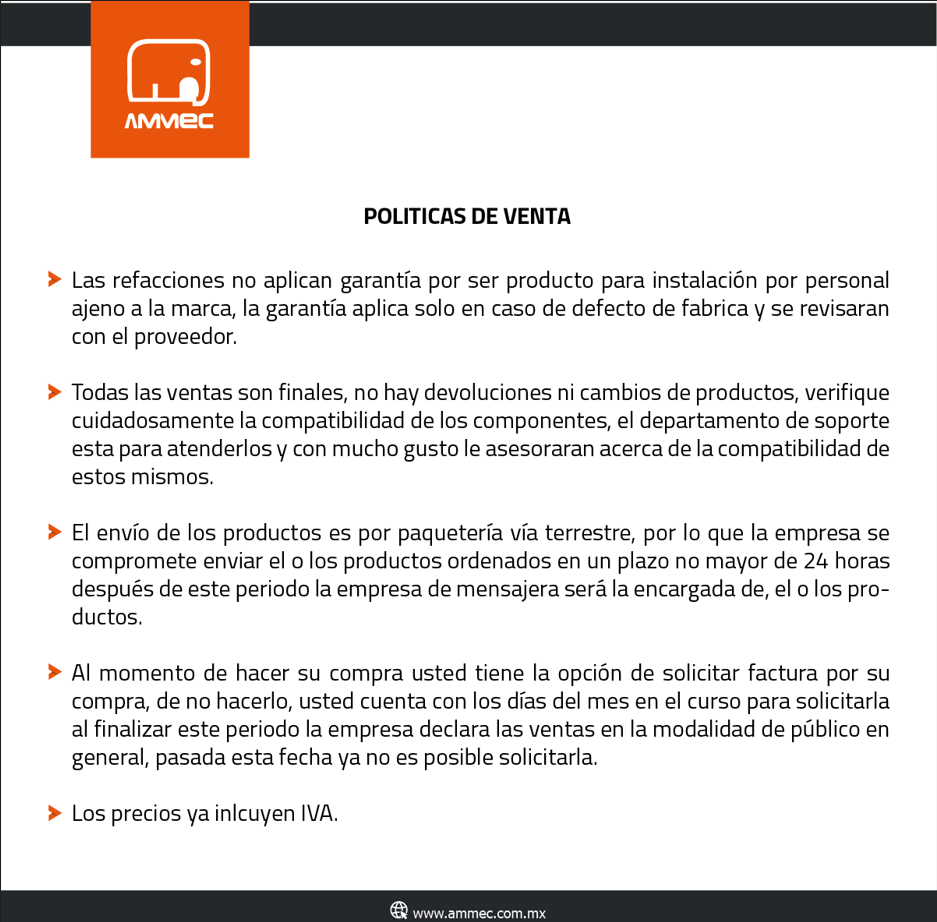 AMMEC

POLITICAS DE VENTA

Las refacciones no aplican garantía por ser producto para instalación por personal ajeno a la marca, la garantía aplica solo en caso de defecto de fabrica y se revisaran con el proveedor.

Todas las ventas son finales, no hay devoluciones ni cambios de productos, verifique cuidadosamente la compatibilidad de los componentes, el departamento de soporte esta para atenderlos y con mucho gusto le asesoraran acerca de la compatibilidad de estos mismos.

El envío de los productos es por paquetería vía terrestre, por lo que la empresa se compromete enviar el o los productos ordenados en un plazo no mayor de 24 horas después de este periodo la empresa de mensajera será la encargada de, el o los productos.

Al momento de hacer su compra usted tiene la opción de solicitar factura por su compra, de no hacerlo, usted cuenta con los días del mes en el curso para solicitarla al finalizar este periodo la empresa declara las ventas en la modalidad de público en general, pasada esta fecha ya no es posible solicitarla.

Los precios ya inlcuyen IVA.

www.ammec.com.mx